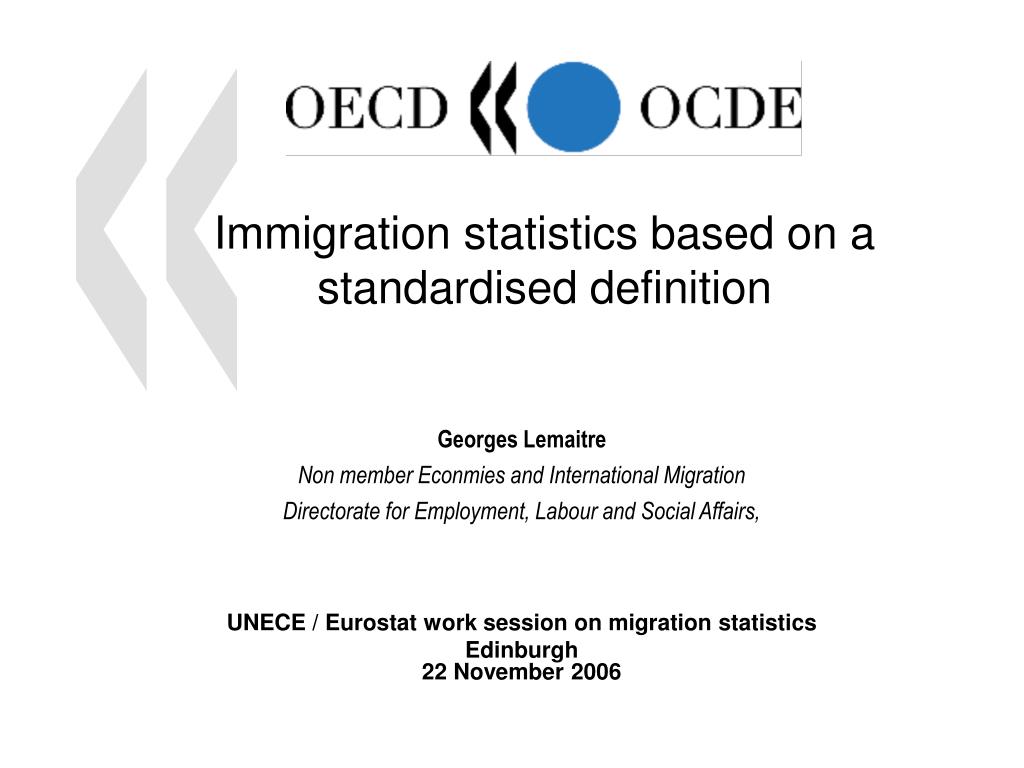 OECD OCDE

Immigration statistics based on a standardised definition

Georges Lemaitre
Non member Econmies and International Migration
Directorate for Employment, Labour and Social Affairs,

UNECE / Eurostat work session on migration statistics
Edinburgh
22 November 2006